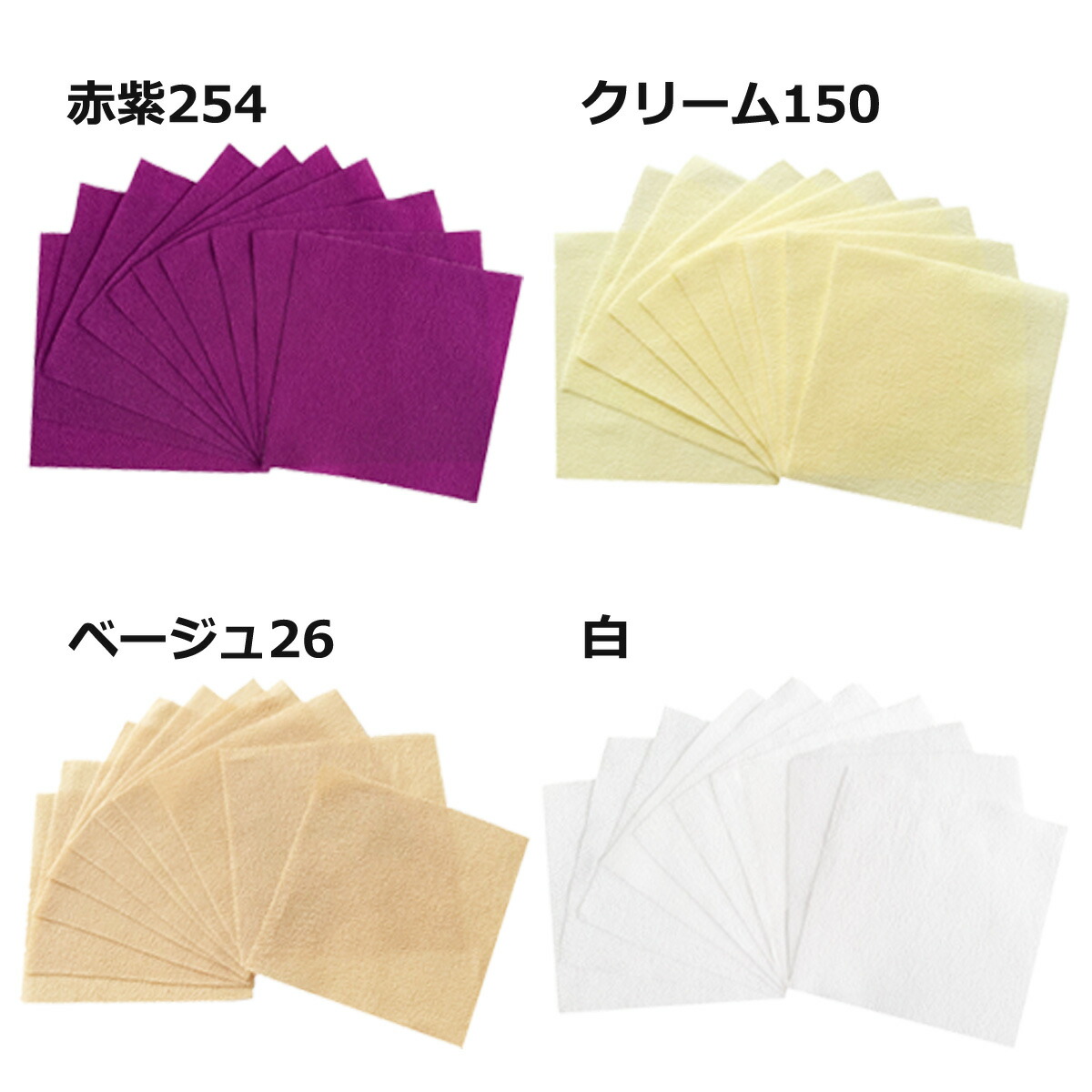 赤紫254

クリーム150

ベージュ26

白